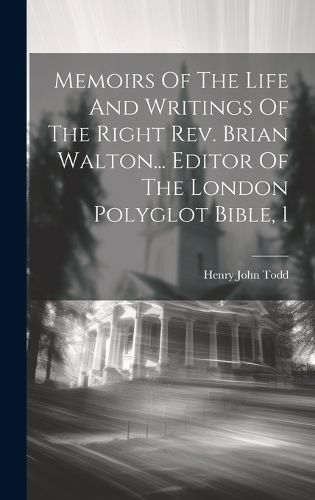 Memoirs Of The Life And Writings Of The Right Rev. Brian Walton... Editor Of The London Polyglot Bible, 1

Henry John Todd